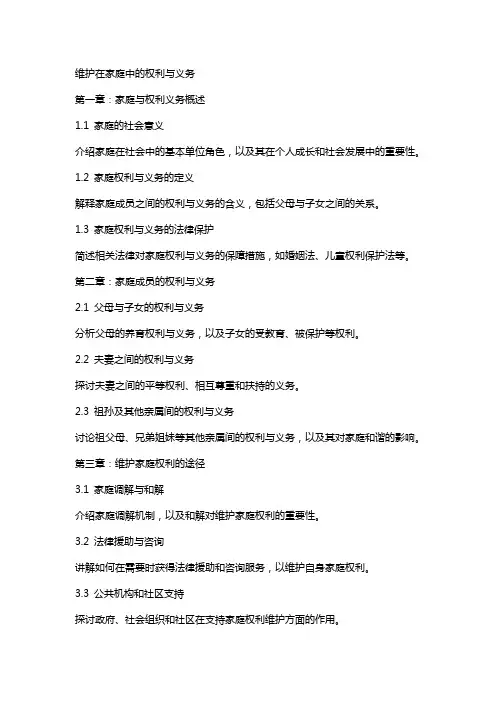 维护在家庭中的权利与义务

第一章：家庭与权利义务概述

1.1 家庭的社会意义

介绍家庭在社会中的基本单位角色，以及其在个人成长和社会发展中的重要性。

1.2 家庭权利与义务的定义

解释家庭成员之间的权利与义务的含义，包括父母与子女之间的关系。

1.3 家庭权利与义务的法律保护

简述相关法律对家庭权利与义务的保障措施，如婚姻法、儿童权利保护法等。

第二章：家庭成员的权利与义务

2.1 父母与子女的权利与义务

分析父母的养育权利与义务，以及子女的受教育、被保护等权利。

2.2 夫妻之间的权利与义务

探讨夫妻之间的平等权利、相互尊重和扶持的义务。

2.3 祖孙及其他亲属间的权利与义务

讨论祖父母、兄弟姐妹等其他亲属间的权利与义务，以及其对家庭和谐的影响。

第三章：维护家庭权利的途径

3.1 家庭调解与和解

介绍家庭调解机制，以及和解对维护家庭权利的重要性。

3.2 法律援助与咨询

讲解如何在需要时获得法律援助和咨询服务，以维护自身家庭权利。

3.3 公共机构和社区支持

探讨政府、社会组织和社区在支持家庭权利维护方面的作用。